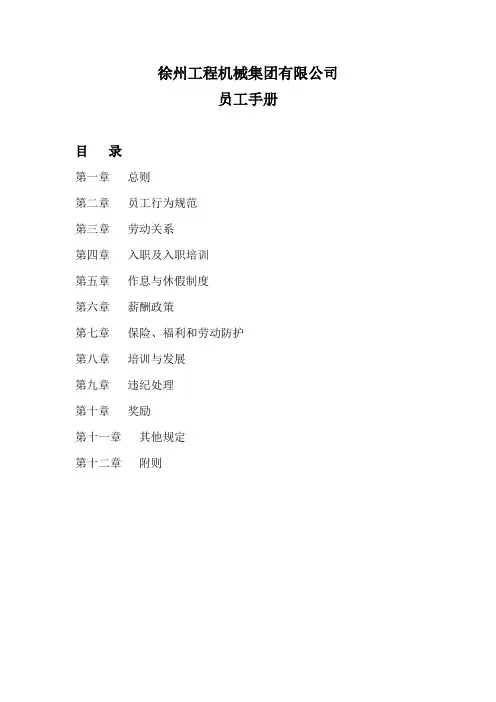 徐州工程机械集团有限公司
员工手册

目　录

第一章　总则
第二章　员工行为规范
第三章　劳动关系
第四章　入职及入职培训
第五章　作息与休假制度
第六章　薪酬政策
第七章　保险、福利和劳动防护
第八章　培训与发展
第九章　违纪处理
第十章　奖励
第十一章　其他规定
第十二章　附则